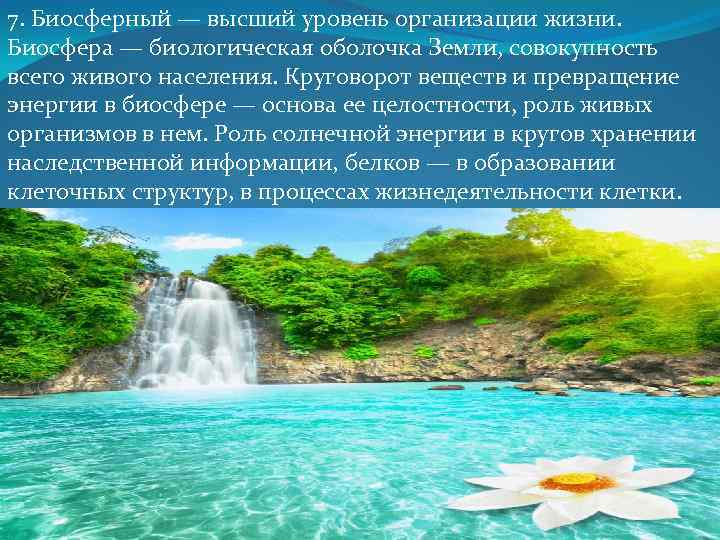 7. Биосферный — высший уровень организации жизни. Биосфера — биологическая оболочка Земли, совокупность всего живого населения. Круговорот веществ и превращение энергии в биосфере — основа ее целостности, роль живых организмов в нем. Роль солнечной энергии в кругов хранении наследственной информации, белков — в образовании клеточных структур, в процессах жизнедеятельности клетки.